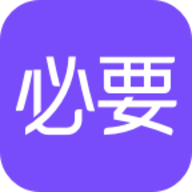 必要